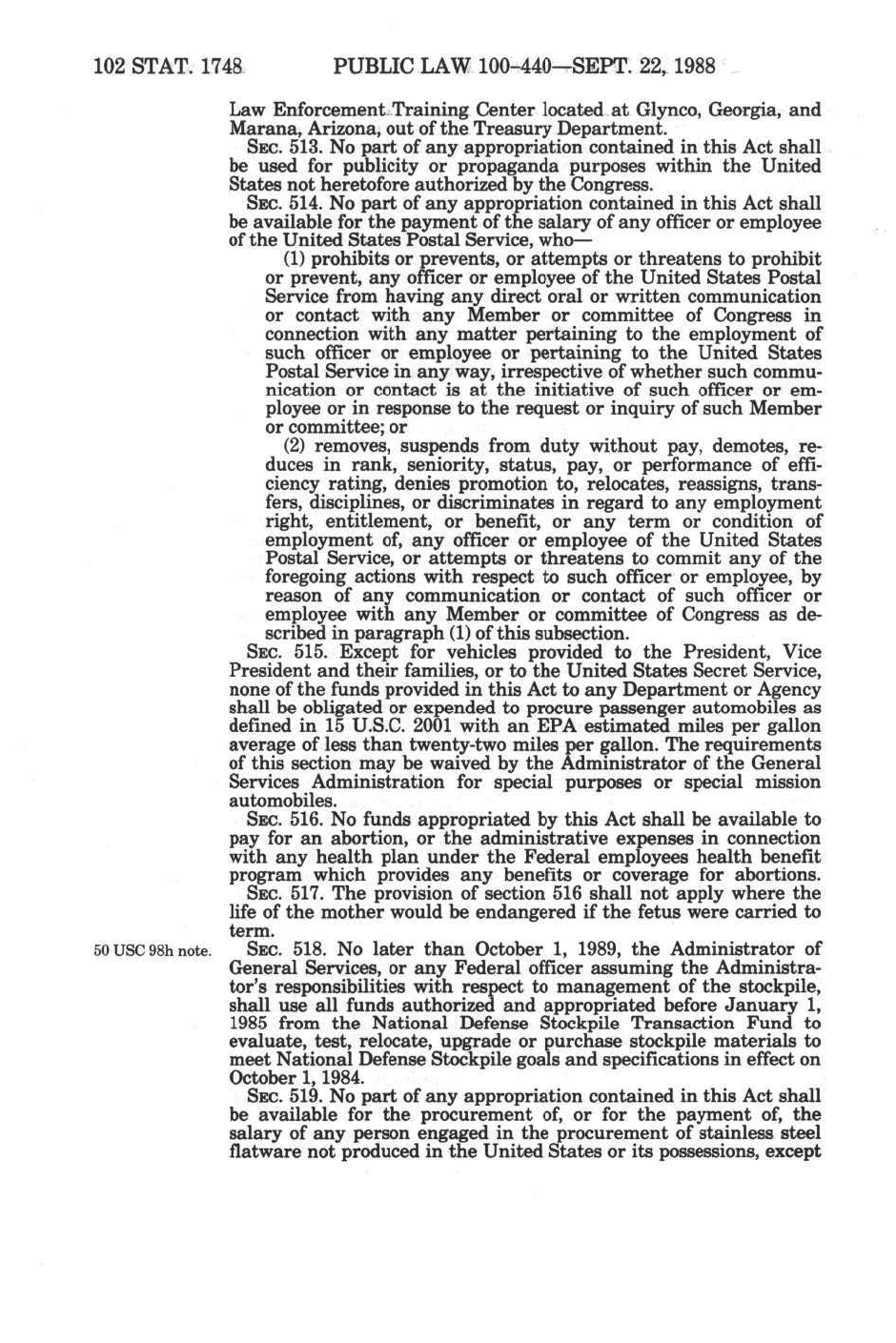 102 STAT. 1748 PUBLIC LAW 100-440—SEPT. 22, 1988

Law Enforcement Training Center located at Glynco, Georgia, and Marana, Arizona, out of the Treasury Department.

SEC. 513. No part of any appropriation contained in this Act shall be used for publicity or propaganda purposes within the United States not heretofore authorized by the Congress.

SEC. 514. No part of any appropriation contained in this Act shall be available for the payment of the salary of any officer or employee of the United States Postal Service, who—

(1) prohibits or prevents, or attempts or threatens to prohibit or prevent, any officer or employee of the United States Postal Service from having any direct oral or written communication or contact with any Member or committee of Congress in connection with any matter pertaining to the employment of such officer or employee or pertaining to the United States Postal Service in any way, irrespective of whether such communication or contact is at the initiative of such officer or employee or in response to the request or inquiry of such Member or committee; or

(2) removes, suspends from duty without pay, demotes, reduces in rank, seniority, status, pay, or performance of efficiency rating, denies promotion to, relocates, reassigns, transfers, disciplines, or discriminates in regard to any employment right, entitlement, or benefit, or any term or condition of employment of, any officer or employee of the United States Postal Service, or attempts or threatens to commit any of the foregoing actions with respect to such officer or employee, by reason of any communication or contact of such officer or employee with any Member or committee of Congress as described in paragraph (1) of this subsection.

SEC. 515. Except for vehicles provided to the President, Vice President and their families, or to the United States Secret Service, none of the funds provided in this Act to any Department or Agency shall be obligated or expended to procure passenger automobiles as defined in 15 U.S.C. 2001 with an EPA estimated miles per gallon average of less than twenty-two miles per gallon. The requirements of this section may be waived by the Administrator of the General Services Administration for special purposes or special mission automobiles.

SEC. 516. No funds appropriated by this Act shall be available to pay for an abortion, or the administrative expenses in connection with any health plan under the Federal employees health benefit program which provides any benefits or coverage for abortions.

SEC. 517. The provision of section 516 shall not apply where the life of the mother would be endangered if the fetus were carried to term.

50 USC 98h note.

SEC. 518. No later than October 1, 1989, the Administrator of General Services, or any Federal officer assuming the Administrator's responsibilities with respect to management of the stockpile, shall use all funds authorized and appropriated before January 1, 1985 from the National Defense Stockpile Transaction Fund to evaluate, test, relocate, upgrade or purchase stockpile materials to meet National Defense Stockpile goals and specifications in effect on October 1, 1984.

SEC. 519. No part of any appropriation contained in this Act shall be available for the procurement of, or for the payment of, the salary of any person engaged in the procurement of stainless steel flatware not produced in the United States or its possessions, except